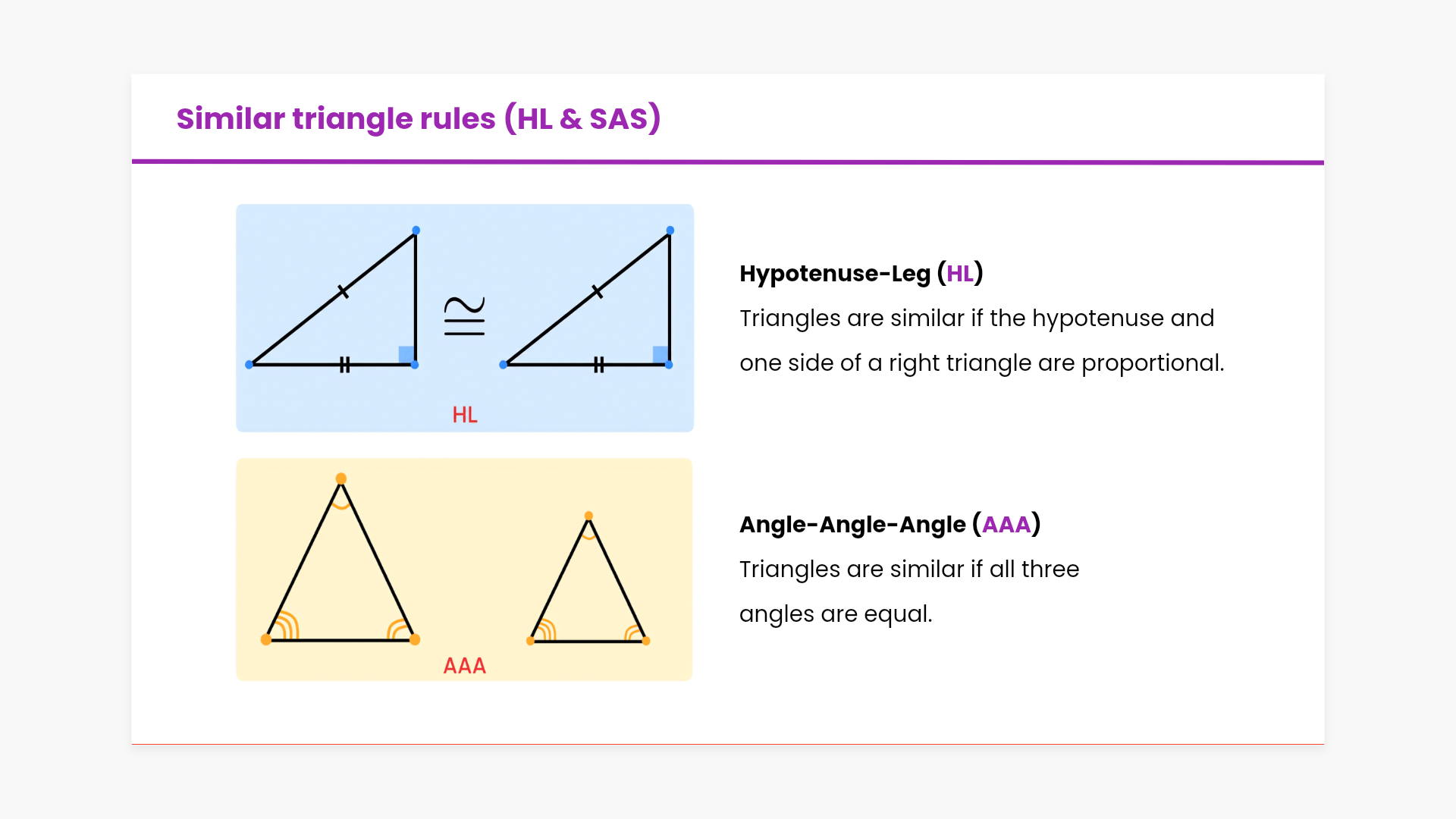 Similar triangle rules (HL & SAS)

$\cong$

HL

Hypotenuse-Leg (HL)

Triangles are similar if the hypotenuse and one side of a right triangle are proportional.

AAA

Angle-Angle-Angle (AAA)

Triangles are similar if all three angles are equal.